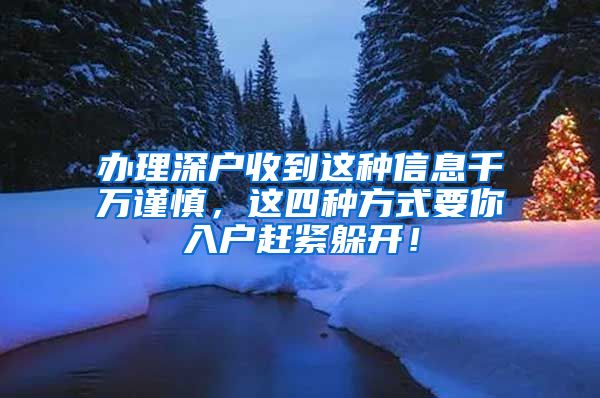 办理深户收到这种信息千万谨慎，这四种方式要你入户赶紧躲开！